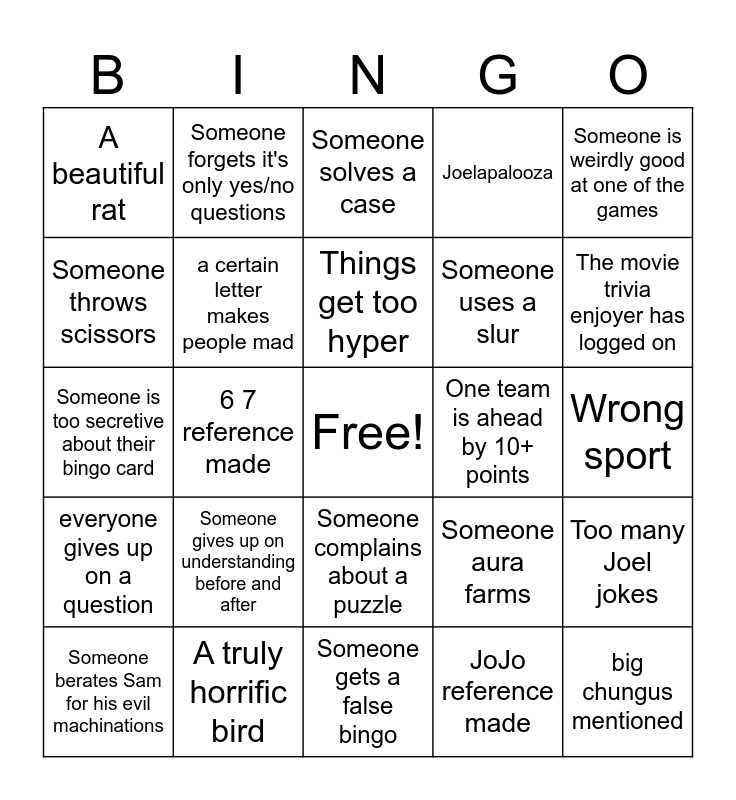 | B | I | N | G | O |
|---|---|---|---|---|
| A beautiful rat | Someone forgets it's only yes/no questions | Someone solves a case | Joelapalooza | Someone is weirdly good at one of the games |
| Someone throws scissors | a certain letter makes people mad | Things get too hyper | Someone uses a slur | The movie trivia enjoyer has logged on |
| Someone is too secretive about their bingo card | 6 7 reference made | Free! | One team is ahead by 10+ points | Wrong sport |
| everyone gives up on a question | Someone gives up on understanding before and after | Someone complains about a puzzle | Someone aura farms | Too many Joel jokes |
| Someone berates Sam for his evil machinations | A truly horrific bird | Someone gets a false bingo | JoJo reference made | big chungus mentioned |